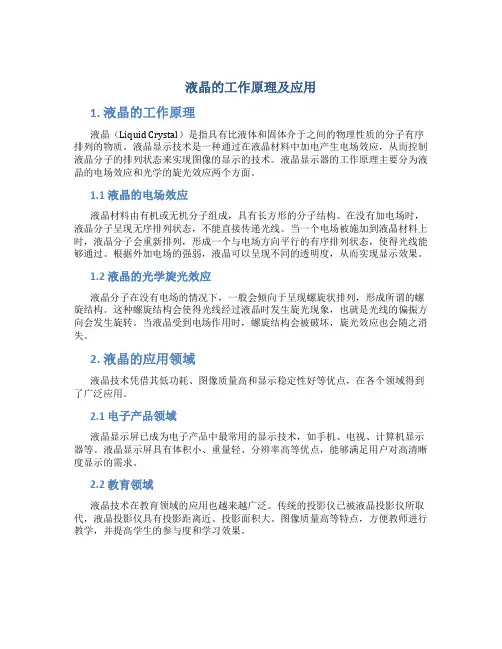 液晶的工作原理及应用

1. 液晶的工作原理

液晶（Liquid Crystal）是指具有比液体和固体介于之间的物理性质的分子有序排列的物质。液晶显示技术是一种通过在液晶材料中加电产生电场效应，从而控制液晶分子的排列状态来实现图像的显示的技术。液晶显示器的工作原理主要分为液晶的电场效应和光学的旋光效应两个方面。

1.1 液晶的电场效应

液晶材料由有机或无机分子组成，具有长方形的分子结构。在没有加电场时，液晶分子呈现无序排列状态，不能直接传递光线。当一个电场被施加到液晶材料上时，液晶分子会重新排列，形成一个与电场方向平行的有序排列状态，使得光线能够通过。根据外加电场的强弱，液晶可以呈现不同的透明度，从而实现显示效果。

1.2 液晶的光学旋光效应

液晶分子在没有电场的情况下，一般会倾向于呈现螺旋状排列，形成所谓的螺旋结构。这种螺旋结构会使得光线经过液晶时发生旋光现象，也就是光线的偏振方向会发生旋转。当液晶受到电场作用时，螺旋结构会被破坏，旋光效应也会随之消失。

2. 液晶的应用领域

液晶技术凭借其低功耗、图像质量高和显示稳定性好等优点，在各个领域得到了广泛应用。

2.1 电子产品领域

液晶显示屏已成为电子产品中最常用的显示技术，如手机、电视、计算机显示器等。液晶显示屏具有体积小、重量轻、分辨率高等优点，能够满足用户对高清晰度显示的需求。

2.2 教育领域

液晶技术在教育领域的应用也越来越广泛。传统的投影仪已被液晶投影仪所取代，液晶投影仪具有投影距离近、投影面积大、图像质量高等特点，方便教师进行教学，并提高学生的参与度和学习效果。